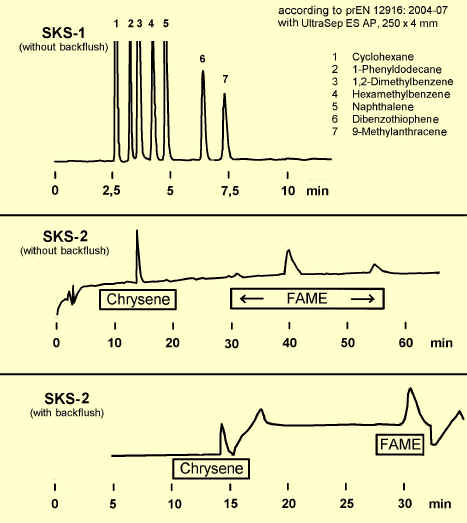 according to prEN 12916: 2004-07
with UltraSep ES AP, 250 x 4 mm

SKS-1
(without backflush)

1 2 3 4 5 6 7

1 Cyclohexane
2 1-Phenyldodecane
3 1,2-Dimethylbenzene
4 Hexamethylbenzene
5 Naphthalene
6 Dibenzothiophene
7 9-Methylanthracene

0 2,5 5 7,5 10 min

SKS-2
(without backflush)

Chrysene

← FAME →

0 10 20 30 40 50 60 min

SKS-2
(with backflush)

Chrysene

FAME

0 5 10 15 20 25 30 min